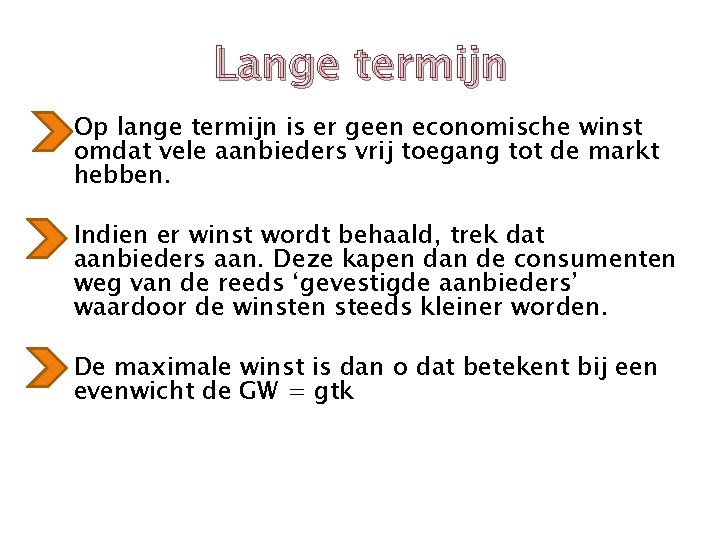 Lange termijn

Op lange termijn is er geen economische winst omdat vele aanbieders vrij toegang tot de markt hebben.

Indien er winst wordt behaald, trek dat aanbieders aan. Deze kapen dan de consumenten weg van de reeds ‘gevestigde aanbieders’ waardoor de winsten steeds kleiner worden.

De maximale winst is dan o dat betekent bij een evenwicht de GW = gtk